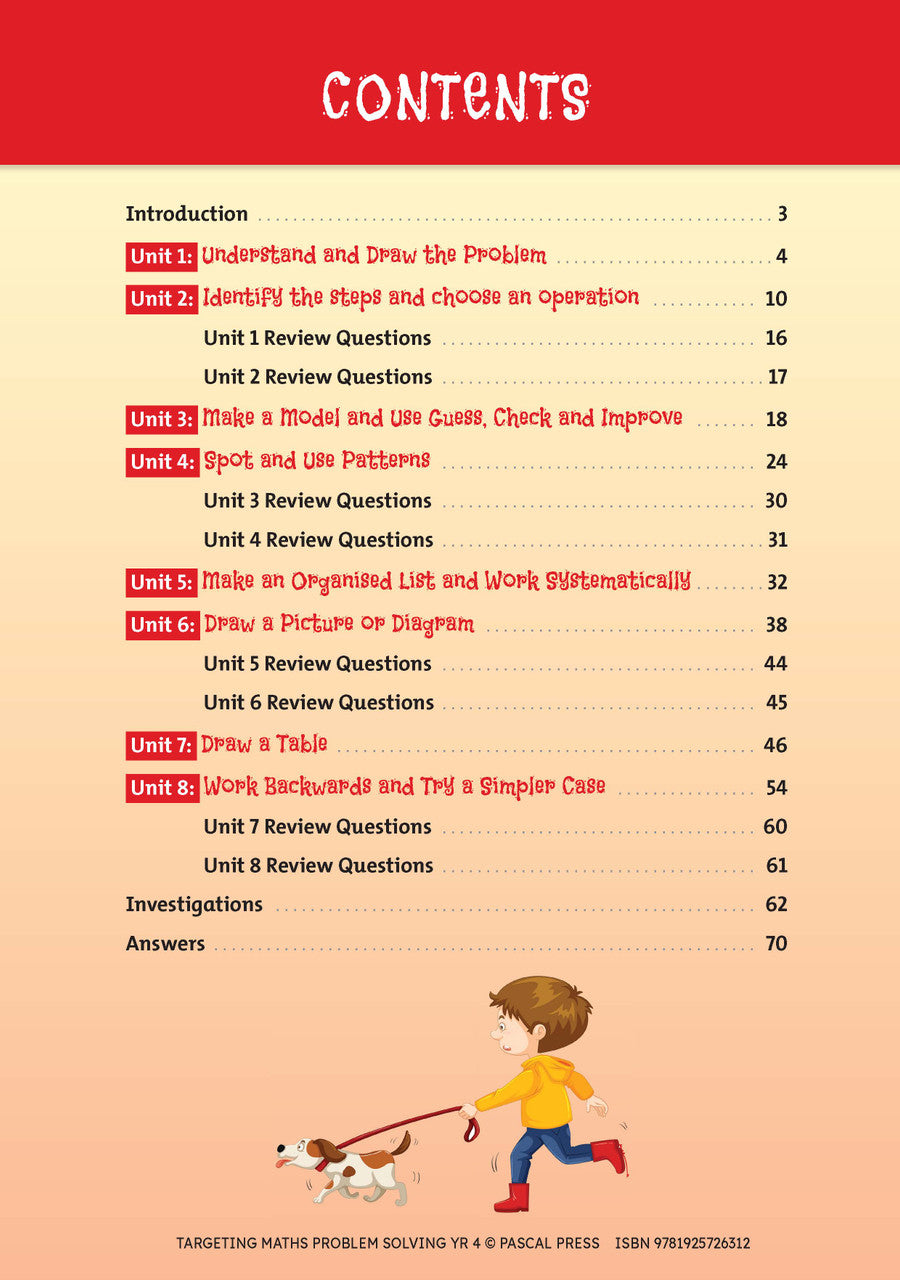 CONTENTS

Introduction 3

Unit 1: Understand and Draw the Problem 4

Unit 2: Identify the steps and choose an operation 10

Unit 1 Review Questions 16

Unit 2 Review Questions 17

Unit 3: Make a Model and Use Guess, Check and Improve 18

Unit 4: Spot and Use Patterns 24

Unit 3 Review Questions 30

Unit 4 Review Questions 31

Unit 5: Make an Organised List and Work Systematically 32

Unit 6: Draw a Picture or Diagram 38

Unit 5 Review Questions 44

Unit 6 Review Questions 45

Unit 7: Draw a Table 46

Unit 8: Work Backwards and Try a Simpler Case 54

Unit 7 Review Questions 60

Unit 8 Review Questions 61

Investigations 62

Answers 70

TARGETING MATHS PROBLEM SOLVING YR 4 © PASCAL PRESS ISBN 9781925726312